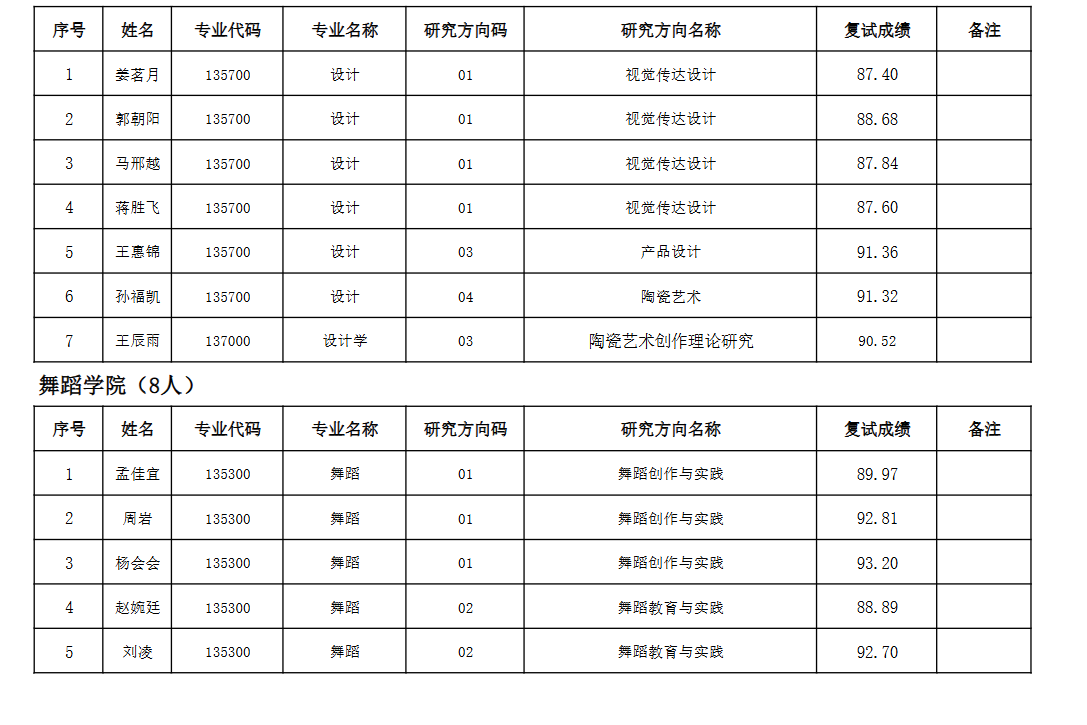 | 序号 | 姓名 | 专业代码 | 专业名称 | 研究方向码 | 研究方向名称 | 复试成绩 | 备注 |
|---|---|---|---|---|---|---|---|
| 1 | 姜茗月 | 135700 | 设计 | 01 | 视觉传达设计 | 87.40 | |
| 2 | 郭朝阳 | 135700 | 设计 | 01 | 视觉传达设计 | 88.68 | |
| 3 | 马邢越 | 135700 | 设计 | 01 | 视觉传达设计 | 87.84 | |
| 4 | 蒋胜飞 | 135700 | 设计 | 01 | 视觉传达设计 | 87.60 | |
| 5 | 王惠锦 | 135700 | 设计 | 03 | 产品设计 | 91.36 | |
| 6 | 孙福凯 | 135700 | 设计 | 04 | 陶瓷艺术 | 91.32 | |
| 7 | 王辰雨 | 137000 | 设计学 | 03 | 陶瓷艺术创作理论研究 | 90.52 | |

舞蹈学院（8人）

| 序号 | 姓名 | 专业代码 | 专业名称 | 研究方向码 | 研究方向名称 | 复试成绩 | 备注 |
|---|---|---|---|---|---|---|---|
| 1 | 孟佳宜 | 135300 | 舞蹈 | 01 | 舞蹈创作与实践 | 89.97 | |
| 2 | 周岩 | 135300 | 舞蹈 | 01 | 舞蹈创作与实践 | 92.81 | |
| 3 | 杨会会 | 135300 | 舞蹈 | 01 | 舞蹈创作与实践 | 93.20 | |
| 4 | 赵婉廷 | 135300 | 舞蹈 | 02 | 舞蹈教育与实践 | 88.89 | |
| 5 | 刘凌 | 135300 | 舞蹈 | 02 | 舞蹈教育与实践 | 92.70 | |